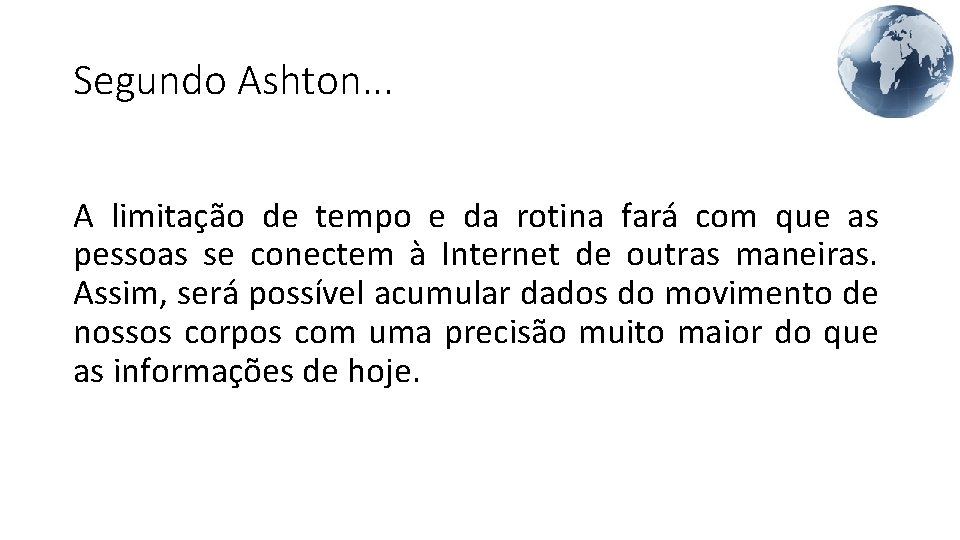 Segundo Ashton...

A limitação de tempo e da rotina fará com que as pessoas se conectem à Internet de outras maneiras. Assim, será possível acumular dados do movimento de nossos corpos com uma precisão muito maior do que as informações de hoje.